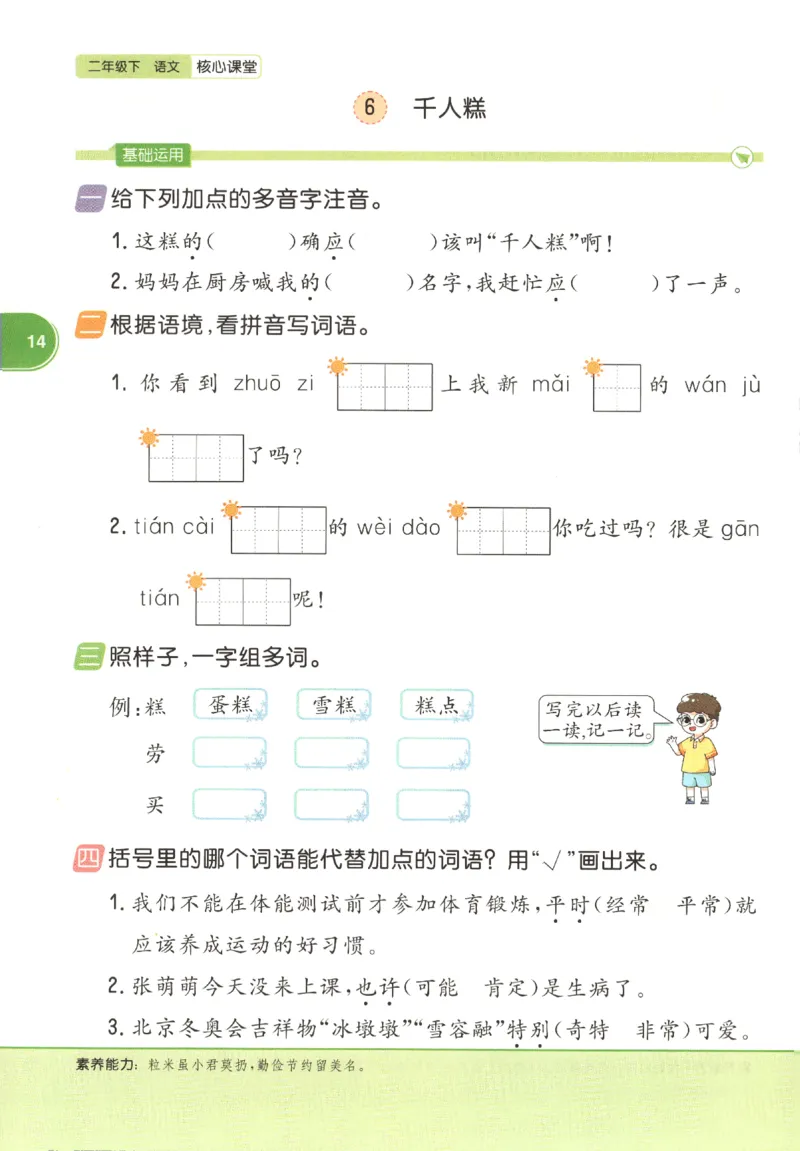 二年级下 语文 核心课堂

6 千人糕

基础运用

一 给下列加点的多音字注音。

1. 这糕的(　　)确应(　　)该叫“千人糕”啊!

2. 妈妈在厨房喊我的(　　)名字,我赶忙应(　　)了一声。

14

二 根据语境,看拼音写词语。

1. 你看到 zhuō zi 上我新 mǎi 的 wán jù 了吗?

2. tián cài 的 wèi dào 你吃过吗? 很是 gān tián 呢!

三 照样子,一字组多词。

例:糕 蛋糕 雪糕 糕点

劳

买

写完以后读一读,记一记。

四 括号里的哪个词语能代替加点的词语? 用“√”画出来。

1. 我们不能在体能测试前才参加体育锻炼,平时(经常　平常)就应该养成运动的好习惯。

2. 张萌萌今天没来上课,也许(可能　肯定)是生病了。

3. 北京冬奥会吉祥物“冰墩墩”“雪容融”特别(奇特　非常)可爱。

素养能力: 粒米虽小君莫扔,勤俭节约留美名。